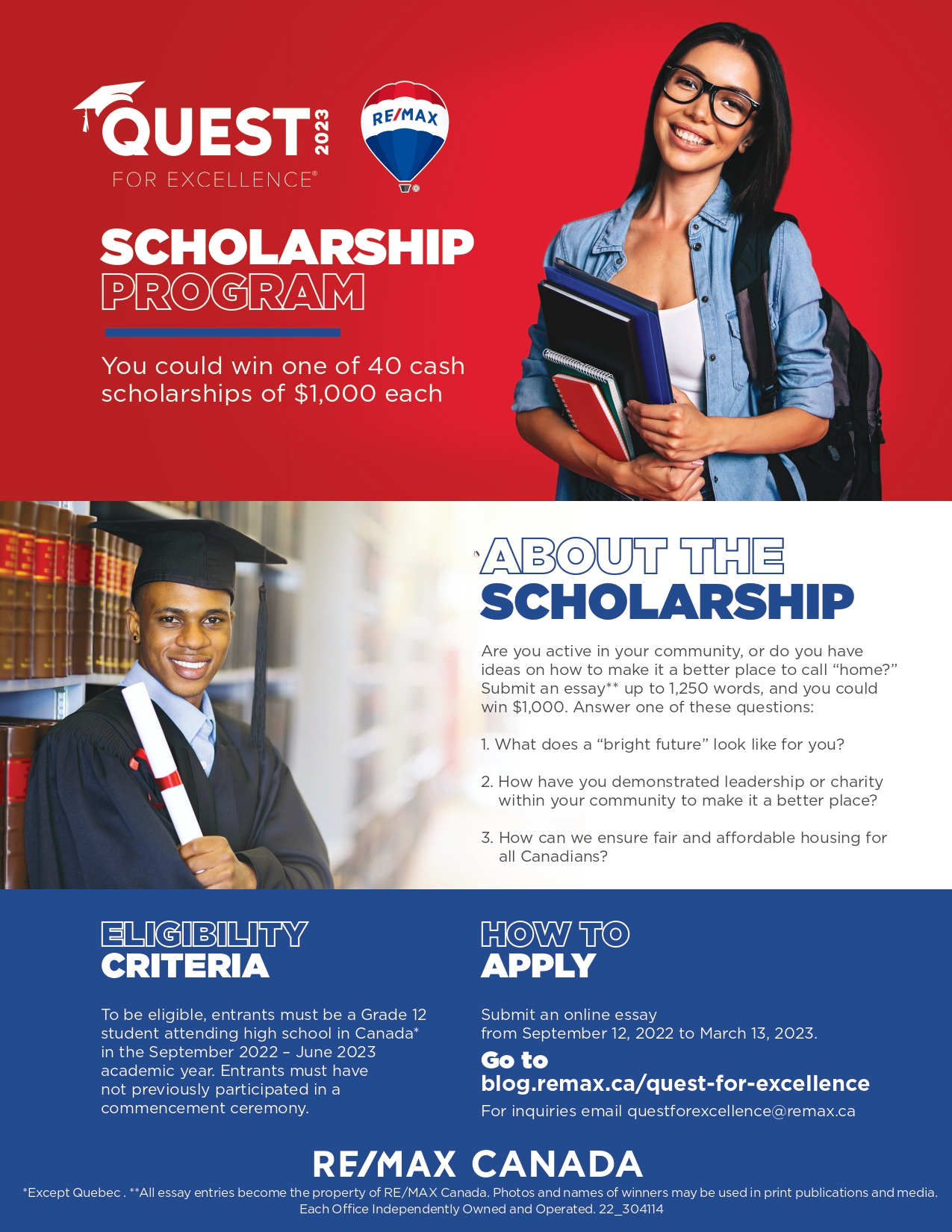 QUEST 2023
FOR EXCELLENCE®

RE/MAX

SCHOLARSHIP PROGRAM

You could win one of 40 cash scholarships of $1,000 each

ABOUT THE SCHOLARSHIP

Are you active in your community, or do you have ideas on how to make it a better place to call “home?” Submit an essay** up to 1,250 words, and you could win $1,000. Answer one of these questions:

1. What does a “bright future” look like for you?

2. How have you demonstrated leadership or charity within your community to make it a better place?

3. How can we ensure fair and affordable housing for all Canadians?

ELIGIBILITY CRITERIA

To be eligible, entrants must be a Grade 12 student attending high school in Canada* in the September 2022 – June 2023 academic year. Entrants must have not previously participated in a commencement ceremony.

HOW TO APPLY

Submit an online essay from September 12, 2022 to March 13, 2023.

Go to blog.remax.ca/quest-for-excellence

For inquiries email questforexcellence@remax.ca

RE/MAX CANADA

*Except Quebec . **All essay entries become the property of RE/MAX Canada. Photos and names of winners may be used in print publications and media. Each Office Independently Owned and Operated. 22_304114